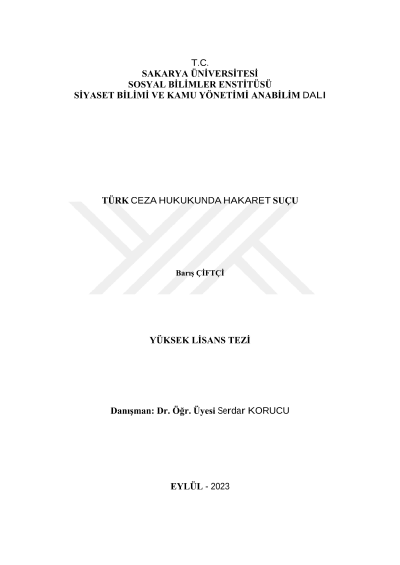 T.C.
SAKARYA ÜNİVERSİTESİ
SOSYAL BİLİMLER ENSTİTÜSÜ
SİYASET BİLİMİ VE KAMU YÖNETİMİ ANABİLİM DALI

TÜRK CEZA HUKUKUNDA HAKARET SUÇU

Barış ÇİFTÇİ

YÜKSEK LİSANS TEZİ

Danışman: Dr. Öğr. Üyesi Serdar KORUCU

EYLÜL - 2023